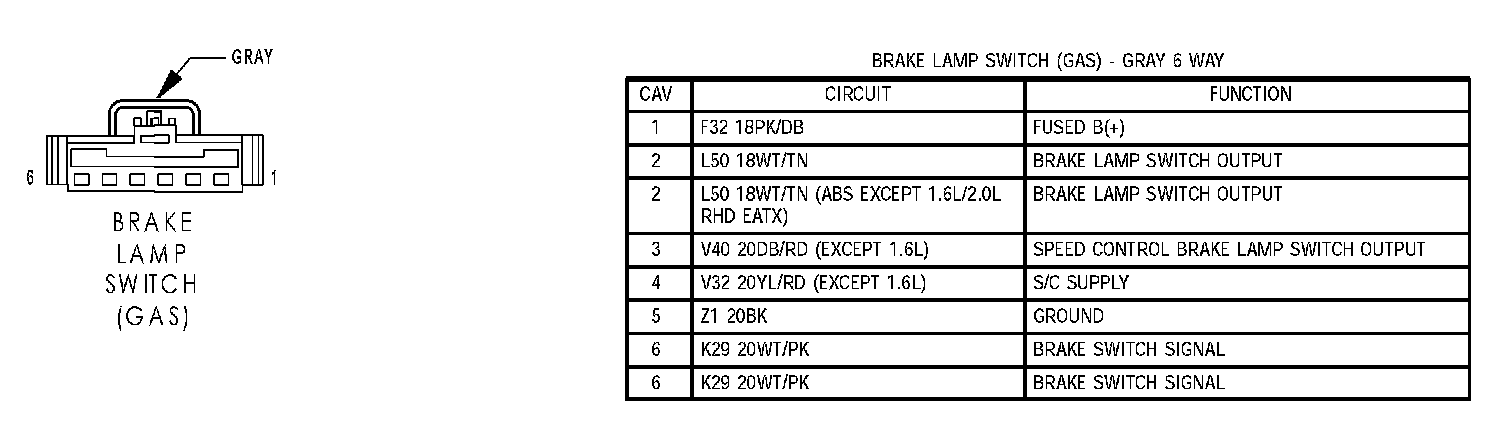 GRAY

6

1

BRAKE LAMP SWITCH (GAS)

BRAKE LAMP SWITCH (GAS) - GRAY 6 WAY

| CAV | CIRCUIT | FUNCTION |
|---|---|---|
| 1 | F32 18PK/DB | FUSED B(+) |
| 2 | L50 18WT/TN | BRAKE LAMP SWITCH OUTPUT |
| 2 | L50 18WT/TN (ABS EXCEPT 1.6L/2.0L RHD EATX) | BRAKE LAMP SWITCH OUTPUT |
| 3 | V40 20DB/RD (EXCEPT 1.6L) | SPEED CONTROL BRAKE LAMP SWITCH OUTPUT |
| 4 | V32 20YL/RD (EXCEPT 1.6L) | S/C SUPPLY |
| 5 | Z1 20BK | GROUND |
| 6 | K29 20WT/PK | BRAKE SWITCH SIGNAL |
| 6 | K29 20WT/PK | BRAKE SWITCH SIGNAL |